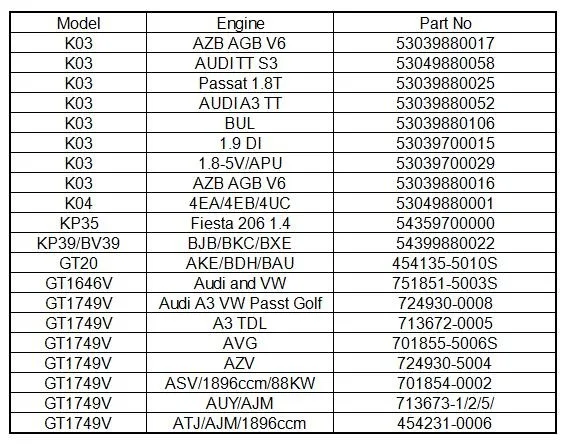 | Model | Engine | Part No |
|---|---|---|
| K03 | AZB AGB V6 | 53039880017 |
| K03 | AUDI TT S3 | 53049880058 |
| K03 | Passat 1.8T | 53039880025 |
| K03 | AUDI A3 TT | 53039880052 |
| K03 | BUL | 53039880106 |
| K03 | 1.9 DI | 53039700015 |
| K03 | 1.8-5V/APU | 53039700029 |
| K03 | AZB AGB V6 | 53039880016 |
| K04 | 4EA/4EB/4UC | 53049880001 |
| KP35 | Fiesta 206 1.4 | 54359700000 |
| KP39/BV39 | BJB/BKC/BXE | 54399880022 |
| GT20 | AKE/BDH/BAU | 454135-5010S |
| GT1646V | Audi and VW | 751851-5003S |
| GT1749V | Audi A3 VW Passt Golf | 724930-0008 |
| GT1749V | A3 TDL | 713672-0005 |
| GT1749V | AVG | 701855-5006S |
| GT1749V | AZV | 724930-5004 |
| GT1749V | ASV/1896ccm/88KW | 701854-0002 |
| GT1749V | AUY/AJM | 713673-1/2/5/ |
| GT1749V | ATJ/AJM/1896ccm | 454231-0006 |